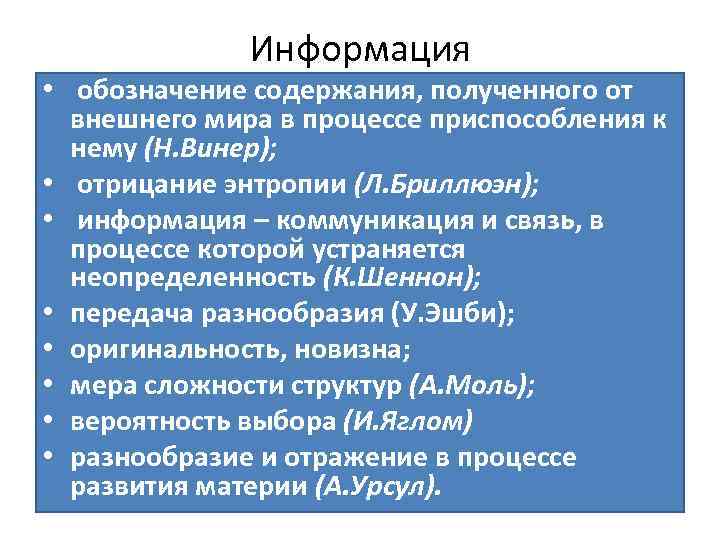 Информация

• обозначение содержания, полученного от внешнего мира в процессе приспособления к нему (Н.Винер);
• отрицание энтропии (Л.Бриллюэн);
• информация – коммуникация и связь, в процессе которой устраняется неопределенность (К.Шеннон);
• передача разнообразия (У.Эшби);
• оригинальность, новизна;
• мера сложности структур (А.Моль);
• вероятность выбора (И.Яглом)
• разнообразие и отражение в процессе развития материи (А.Урсул).